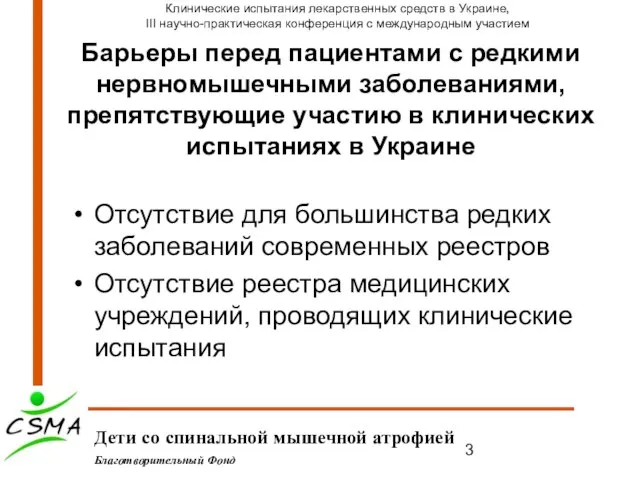 Клинические испытания лекарственных средств в Украине,
III научно-практическая конференция с международным участием

Барьеры перед пациентами с редкими нервномышечными заболеваниями, препятствующие участию в клинических испытаниях в Украине

• Отсутствие для большинства редких заболеваний современных реестров
• Отсутствие реестра медицинских учреждений, проводящих клинические испытания

CSMA

Дети со спинальной мышечной атрофией

Благотворительный Фонд

3